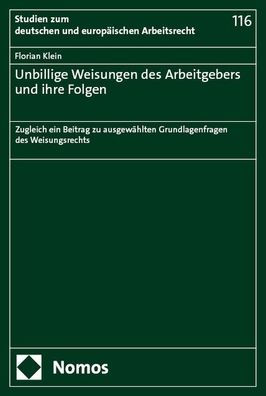 Studien zum deutschen und europäischen Arbeitsrecht

116

Florian Klein

Unbillige Weisungen des Arbeitgebers und ihre Folgen

Zugleich ein Beitrag zu ausgewählten Grundlagenfragen des Weisungsrechts

Nomos